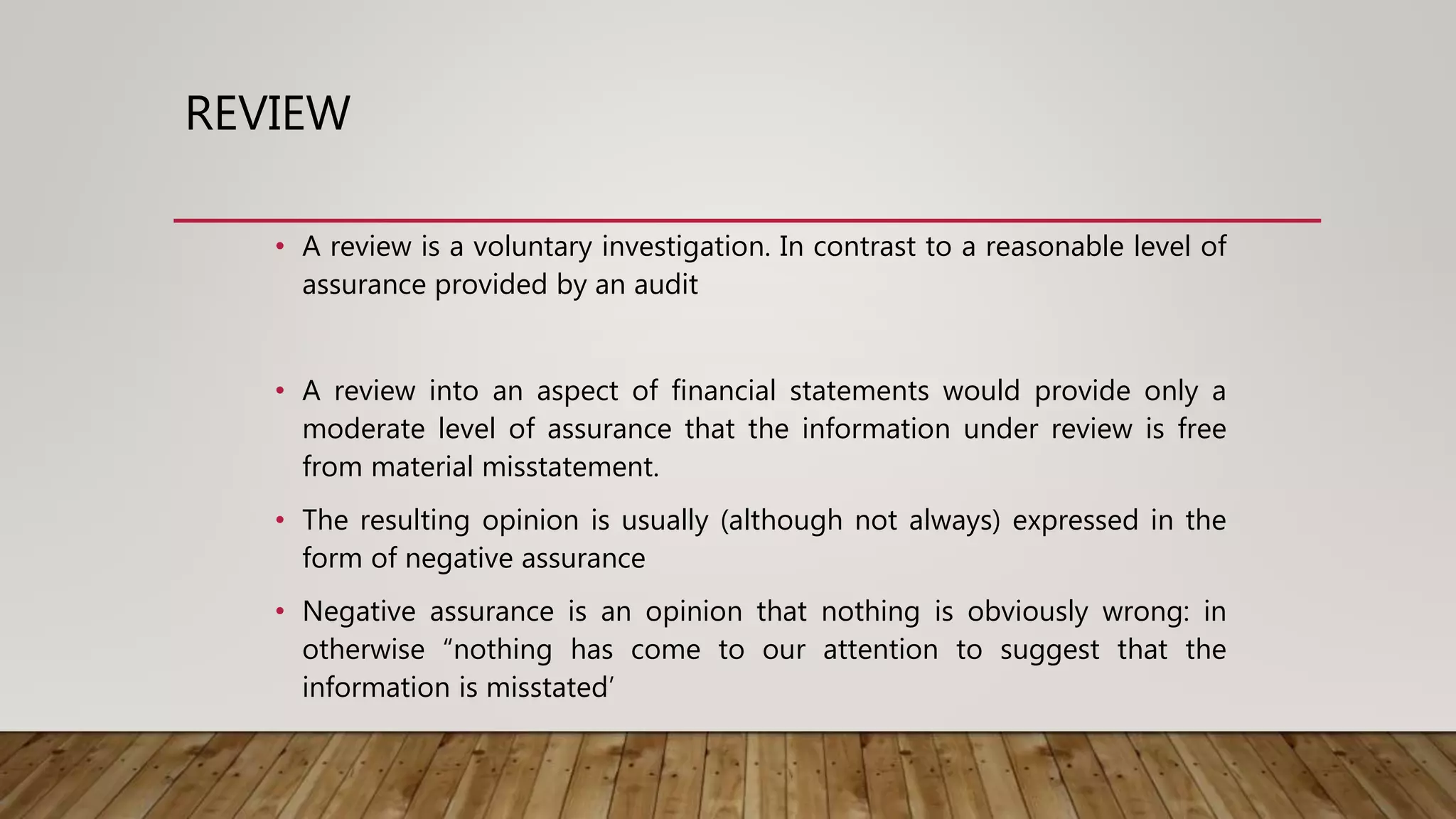 REVIEW

• A review is a voluntary investigation. In contrast to a reasonable level of assurance provided by an audit

• A review into an aspect of financial statements would provide only a moderate level of assurance that the information under review is free from material misstatement.

• The resulting opinion is usually (although not always) expressed in the form of negative assurance

• Negative assurance is an opinion that nothing is obviously wrong: in otherwise "nothing has come to our attention to suggest that the information is misstated'